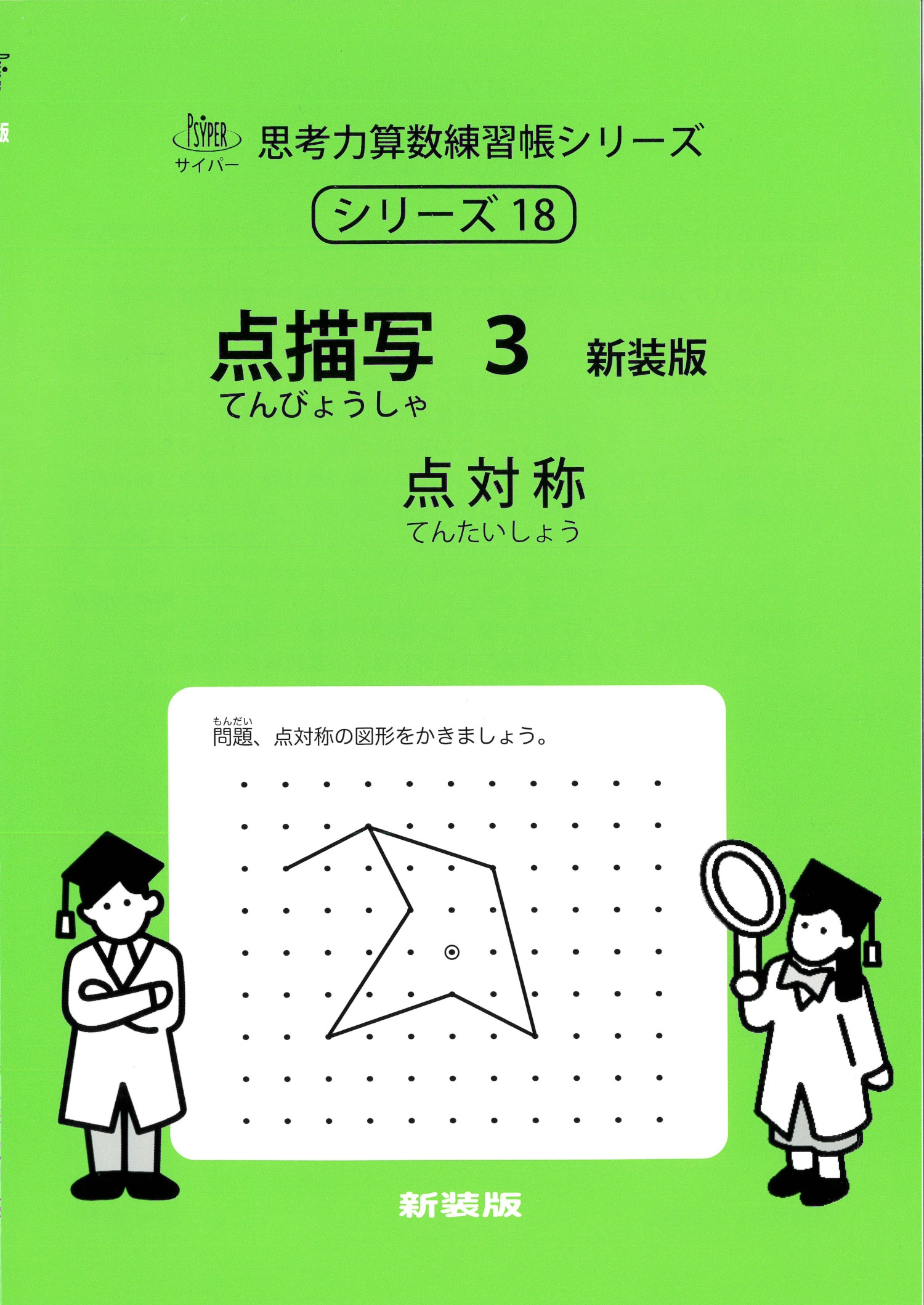 PSYPER
サイパー
思考力算数練習帳シリーズ

シリーズ18

点描写 3 新装版
てんびょうしゃ

点対称
てんたいしょう

もんだい
問題、点対称の図形をかきましょう。

新装版